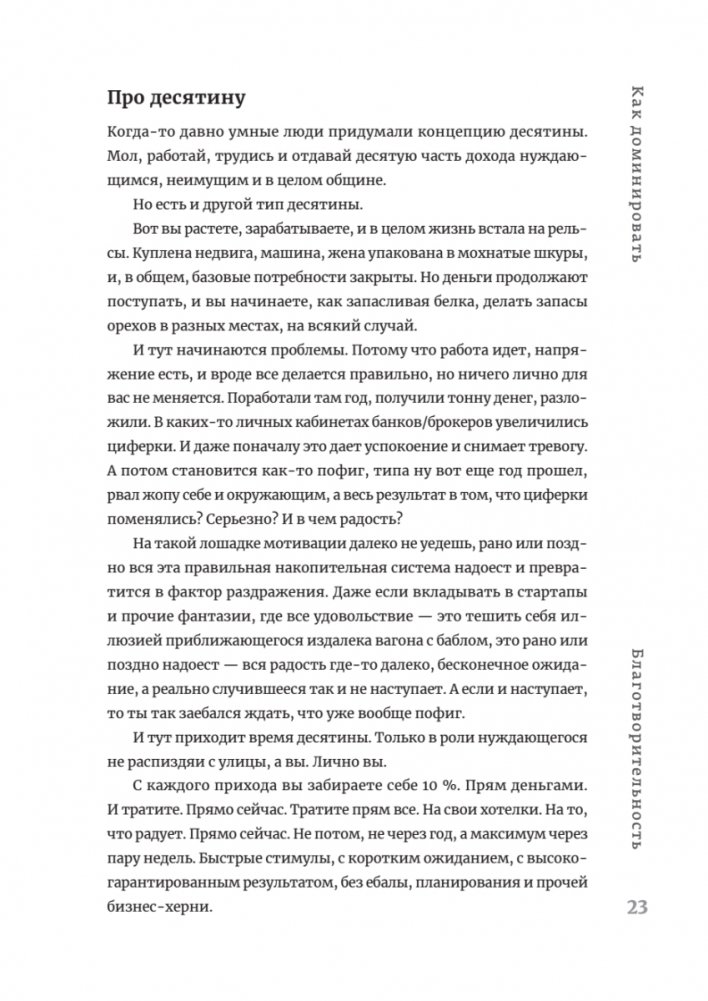 Про десятину

Когда-то давно умные люди придумали концепцию десятины. Мол, работай, трудись и отдавай десятую часть дохода нуждающимся, неимущим и в целом общине.

Но есть и другой тип десятины.

Вот вы растете, зарабатываете, и в целом жизнь встала на рельсы. Куплена недвига, машина, жена упакована в мохнатые шкуры, и, в общем, базовые потребности закрыты. Но деньги продолжают поступать, и вы начинаете, как запасливая белка, делать запасы орехов в разных местах, на всякий случай.

И тут начинаются проблемы. Потому что работа идет, напряжение есть, и вроде все делается правильно, но ничего лично для вас не меняется. Поработали там год, получили тонну денег, разложили. В каких-то личных кабинетах банков/брокеров увеличились циферки. И даже поначалу это дает успокоение и снимает тревогу. А потом становится как-то пофиг, типа ну вот еще год прошел, рвал жопу себе и окружающим, а весь результат в том, что циферки поменялись? Серьезно? И в чем радость?

На такой лошадке мотивации далеко не уедешь, рано или поздно вся эта правильная накопительная система надоест и превратится в фактор раздражения. Даже если вкладывать в стартапы и прочие фантазии, где все удовольствие — это тешить себя иллюзией приближающегося издалека вагона с баблом, это рано или поздно надоест — вся радость где-то далеко, бесконечное ожидание, а реально случившееся так и не наступает. А если и наступает, то ты так заебался ждать, что уже вообще пофиг.

И тут приходит время десятины. Только в роли нуждающегося не распиздяи с улицы, а вы. Лично вы.

С каждого прихода вы забираете себе 10 %. Прям деньгами. И тратите. Прямо сейчас. Тратите прям все. На свои хотелки. На то, что радует. Прямо сейчас. Не потом, не через год, а максимум через пару недель. Быстрые стимулы, с коротким ожиданием, с высокогарантированным результатом, без ебалы, планирования и прочей бизнес-херни.

Как доминировать

Благотворительность

23